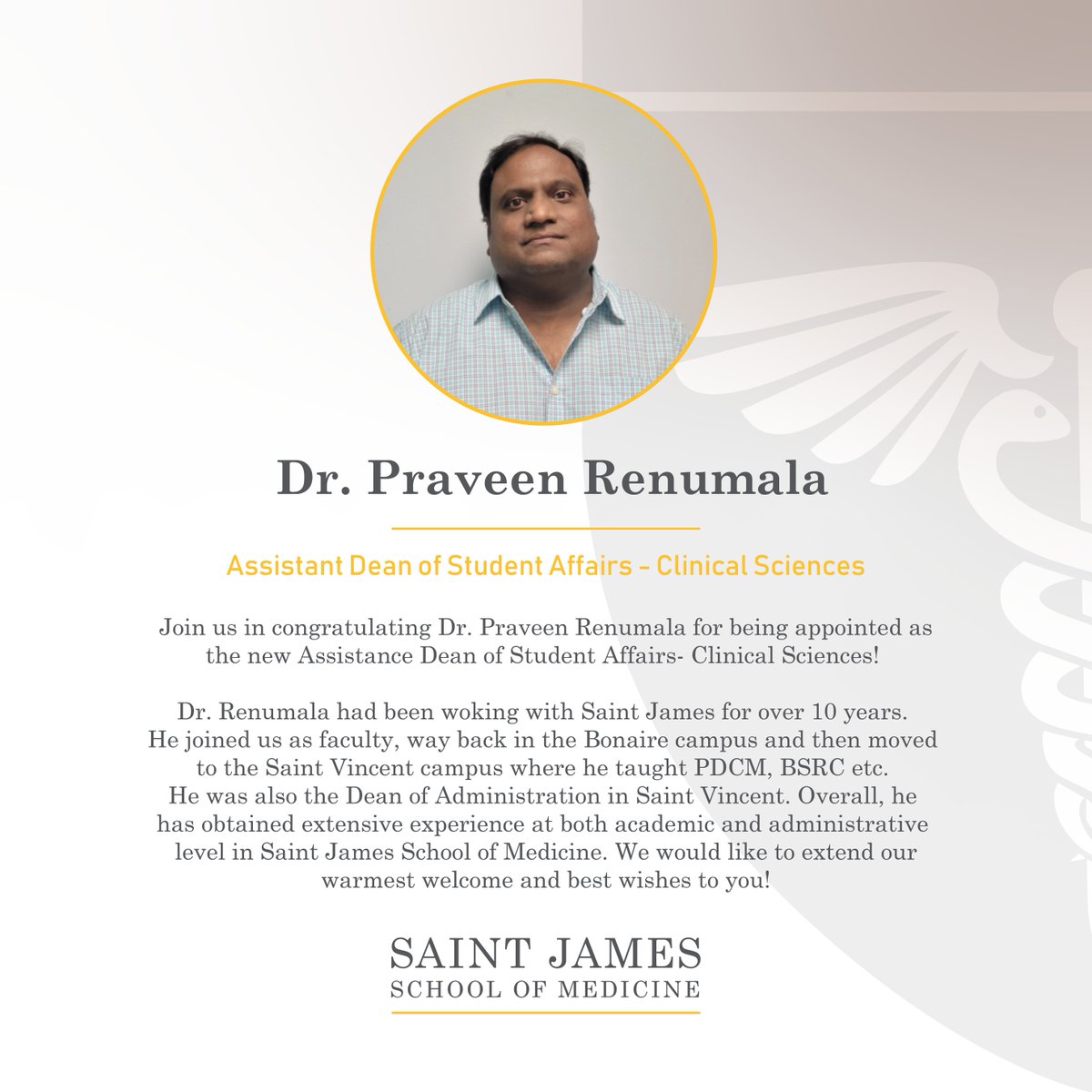 Dr. Praveen Renumala

Assistant Dean of Student Affairs - Clinical Sciences

Join us in congratulating Dr. Praveen Renumala for being appointed as the new Assistance Dean of Student Affairs- Clinical Sciences!

Dr. Renumala had been woking with Saint James for over 10 years. He joined us as faculty, way back in the Bonaire campus and then moved to the Saint Vincent campus where he taught PDCM, BSRC etc. He was also the Dean of Administration in Saint Vincent. Overall, he has obtained extensive experience at both academic and administrative level in Saint James School of Medicine. We would like to extend our warmest welcome and best wishes to you!

SAINT JAMES
SCHOOL OF MEDICINE